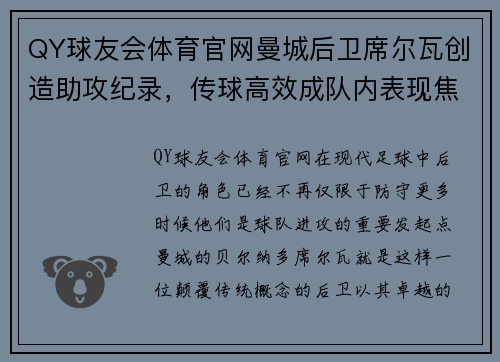 QY球友会体育官网曼城后卫席尔瓦创造助攻纪录，传球高效成队内表现焦

QY球友会体育官网在现代足球中后卫的角色已经不再仅限于防守更多时候他们是球队进攻的重要发起点曼城的贝尔纳多席尔瓦就是这样一位颠覆传统概念的后卫以其卓越的